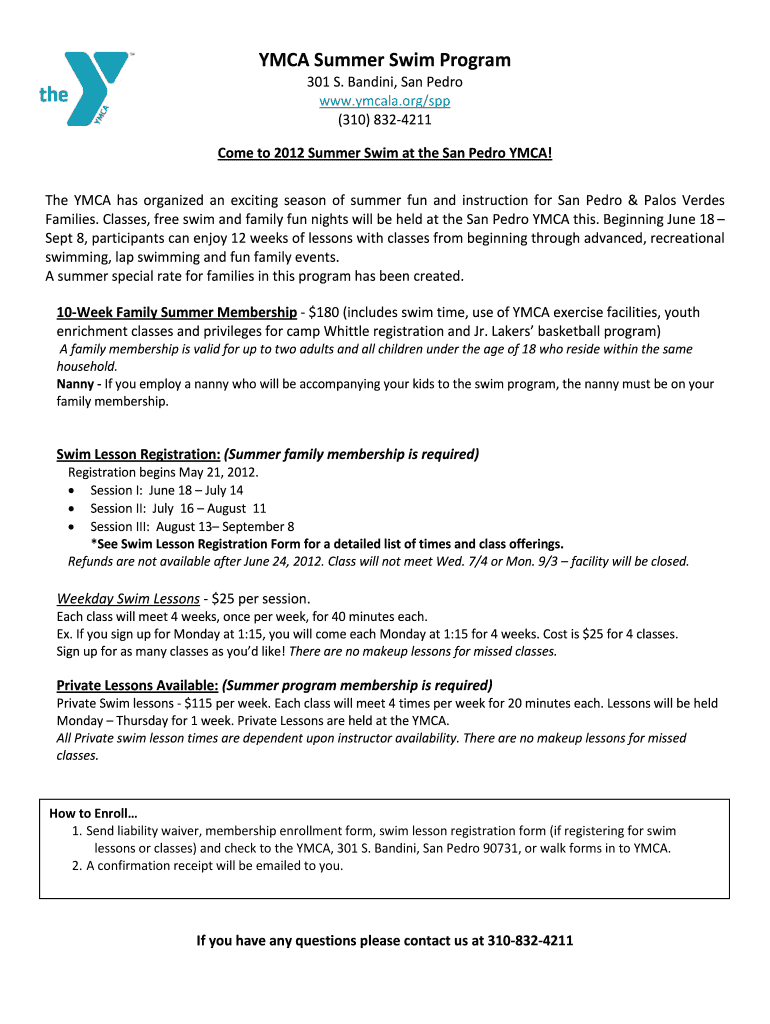 the YMCA

YMCA Summer Swim Program
301 S. Bandini, San Pedro
www.ymcala.org/spp
(310) 832-4211

Come to 2012 Summer Swim at the San Pedro YMCA!

The YMCA has organized an exciting season of summer fun and instruction for San Pedro & Palos Verdes Families. Classes, free swim and family fun nights will be held at the San Pedro YMCA this. Beginning June 18 – Sept 8, participants can enjoy 12 weeks of lessons with classes from beginning through advanced, recreational swimming, lap swimming and fun family events.
A summer special rate for families in this program has been created.

10-Week Family Summer Membership - $180 (includes swim time, use of YMCA exercise facilities, youth enrichment classes and privileges for camp Whittle registration and Jr. Lakers' basketball program)
A family membership is valid for up to two adults and all children under the age of 18 who reside within the same household.
Nanny - If you employ a nanny who will be accompanying your kids to the swim program, the nanny must be on your family membership.

Swim Lesson Registration: (Summer family membership is required)
Registration begins May 21, 2012.
• Session I: June 18 – July 14
• Session II: July 16 – August 11
• Session III: August 13– September 8
*See Swim Lesson Registration Form for a detailed list of times and class offerings.
Refunds are not available after June 24, 2012. Class will not meet Wed. 7/4 or Mon. 9/3 – facility will be closed.

Weekday Swim Lessons - $25 per session.
Each class will meet 4 weeks, once per week, for 40 minutes each.
Ex. If you sign up for Monday at 1:15, you will come each Monday at 1:15 for 4 weeks. Cost is $25 for 4 classes.
Sign up for as many classes as you'd like! There are no makeup lessons for missed classes.

Private Lessons Available: (Summer program membership is required)
Private Swim lessons - $115 per week. Each class will meet 4 times per week for 20 minutes each. Lessons will be held Monday – Thursday for 1 week. Private Lessons are held at the YMCA.
All Private swim lesson times are dependent upon instructor availability. There are no makeup lessons for missed classes.

How to Enroll…
1. Send liability waiver, membership enrollment form, swim lesson registration form (if registering for swim lessons or classes) and check to the YMCA, 301 S. Bandini, San Pedro 90731, or walk forms in to YMCA.
2. A confirmation receipt will be emailed to you.

If you have any questions please contact us at 310-832-4211